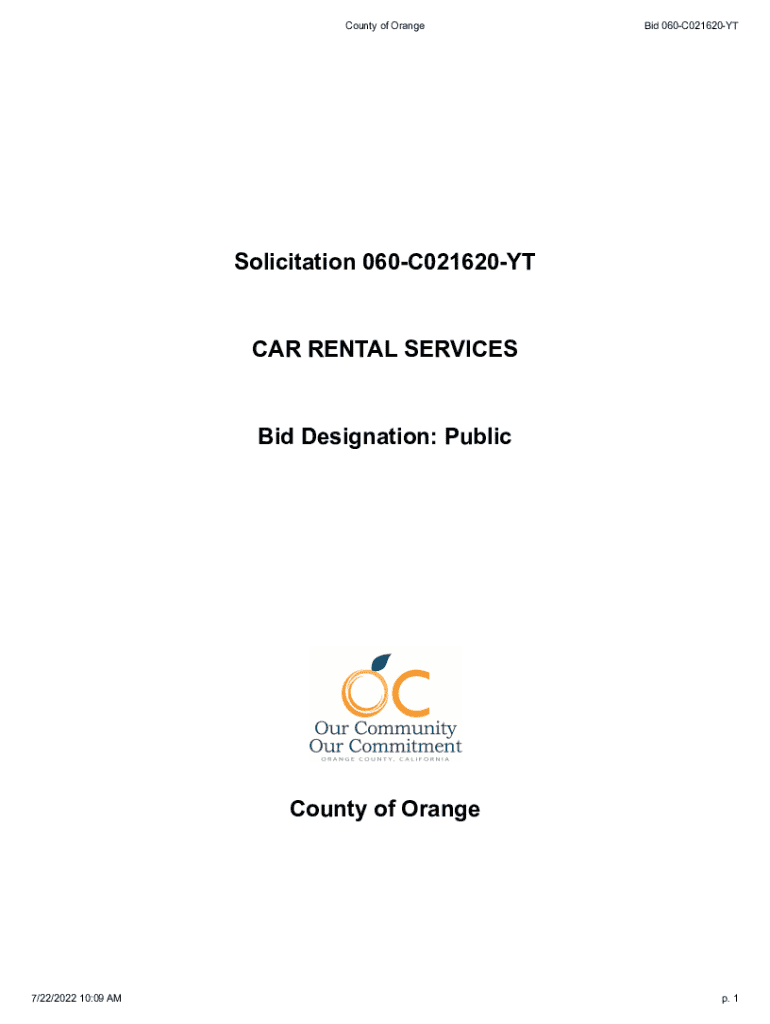 County of Orange

Bid 060-C021620-YT

Solicitation 060-C021620-YT

CAR RENTAL SERVICES

Bid Designation: Public

OC
Our Community
Our Commitment
ORANGE COUNTY, CALIFORNIA

County of Orange

7/22/2022 10:09 AM

p. 1